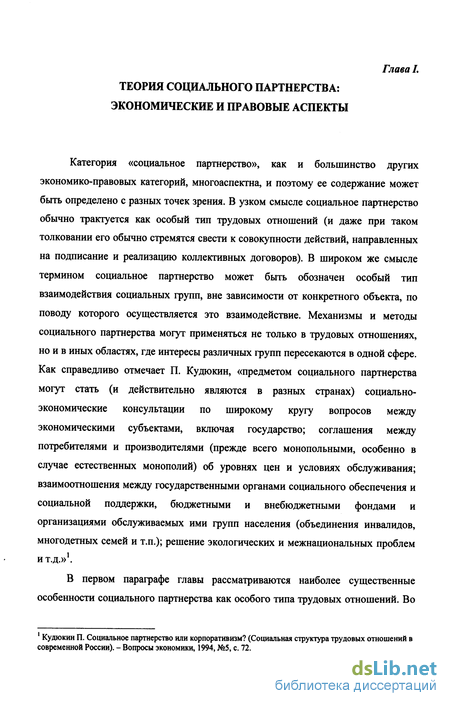 Глава I.

ТЕОРИЯ СОЦИАЛЬНОГО ПАРТНЕРСТВА: ЭКОНОМИЧЕСКИЕ И ПРАВОВЫЕ АСПЕКТЫ

Категория «социальное партнерство», как и большинство других экономико-правовых категорий, многоаспектна, и поэтому ее содержание может быть определено с разных точек зрения. В узком смысле социальное партнерство обычно трактуется как особый тип трудовых отношений (и даже при таком толковании его обычно стремятся свести к совокупности действий, направленных на подписание и реализацию коллективных договоров). В широком же смысле термином социальное партнерство может быть обозначен особый тип взаимодействия социальных групп, вне зависимости от конкретного объекта, по поводу которого осуществляется это взаимодействие. Механизмы и методы социального партнерства могут применяться не только в трудовых отношениях, но и в иных областях, где интересы различных групп пересекаются в одной сфере. Как справедливо отмечает П. Кудюкин, «предметом социального партнерства могут стать (и действительно являются в разных странах) социально-экономические консультации по широкому кругу вопросов между экономическими субъектами, включая государство; соглашения между потребителями и производителями (прежде всего монопольными, особенно в случае естественных монополий) об уровнях цен и условиях обслуживания; взаимоотношения между государственными органами социального обеспечения и социальной поддержки, бюджетными и внебюджетными фондами и организациями обслуживаемых ими групп населения (объединения инвалидов, многодетных семей и т.п.); решение экологических и межнациональных проблем и т.д.»$^1$.

В первом параграфе главы рассматриваются наиболее существенные особенности социального партнерства как особого типа трудовых отношений. Во

$^1$ Кудюкин П. Социальное партнерство или корпоративизм? (Социальная структура трудовых отношений в современной России). – Вопросы экономики, 1994, №5, с. 72.

dsLib.net
библиотека диссертаций